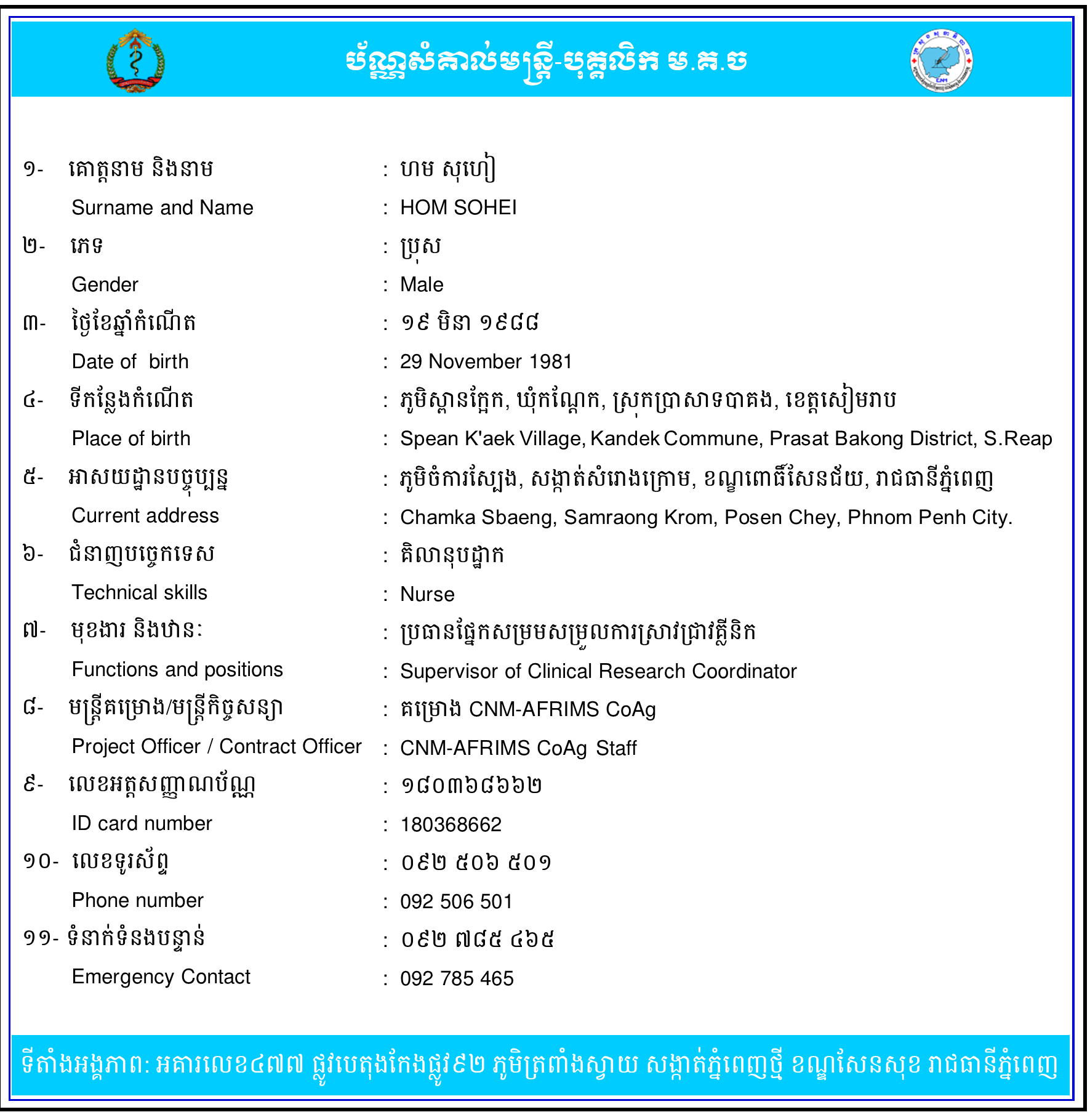 ប័ណ្ណសំគាល់មន្ត្រី-បុគ្គលិក ម.គ.ច

១- គោត្តនាម និងនាម : ហម សុហៀ
Surname and Name : HOM SOHEI
២- ភេទ : ប្រុស
Gender : Male
៣- ថ្ងៃខែឆ្នាំកំណើត : ១៩ មិនា ១៩៨៨
Date of birth : 29 November 1981
៤- ទីកន្លែងកំណើត : ភូមិស្ពានក្អែក, ឃុំកណ្តែក, ស្រុកប្រាសាទបាគង, ខេត្តសៀមរាប
Place of birth : Spean K'aek Village, Kandek Commune, Prasat Bakong District, S.Reap
៥- អាសយដ្ឋានបច្ចុប្បន្ន : ភូមិចំការស្បែង, សង្កាត់សំរោងក្រោម, ខណ្ឌពោធិ៍សែនជ័យ, រាជធានីភ្នំពេញ
Current address : Chamka Sbaeng, Samraong Krom, Posen Chey, Phnom Penh City.
៦- ជំនាញបច្ចេកទេស : គិលានុបដ្ឋាក
Technical skills : Nurse
៧- មុខងារ និងឋានៈ : ប្រធានផ្នែកសម្របសម្រួលការស្រាវជ្រាវគ្លីនិក
Functions and positions : Supervisor of Clinical Research Coordinator
៨- មន្ត្រីគម្រោង/មន្ត្រីកិច្ចសន្យា : គម្រោង CNM-AFRIMS CoAg
Project Officer / Contract Officer : CNM-AFRIMS CoAg Staff
៩- លេខអត្តសញ្ញាណប័ណ្ណ : ១៨០៣៦៨៦៦២
ID card number : 180368662
១០- លេខទូរស័ព្ទ : ០៩២ ៥០៦ ៥០១
Phone number : 092 506 501
១១- ទំនាក់ទំនងបន្ទាន់ : ០៩២ ៧៨៥ ៤៦៥
Emergency Contact : 092 785 465

ទីតាំងអង្គភាព: អគារលេខ៤៧៧ ផ្លូវបេតុងកែងផ្លូវ៩២ ភូមិត្រពាំងស្វាយ សង្កាត់ភ្នំពេញថ្មី ខណ្ឌសែនសុខ រាជធានីភ្នំពេញ